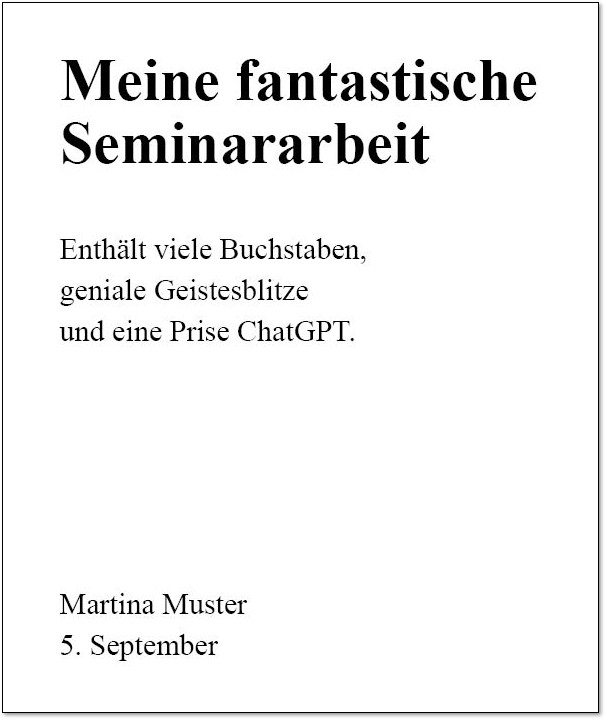 Meine fantastische Seminararbeit

Enthält viele Buchstaben, geniale Geistesblitze und eine Prise ChatGPT.

Martina Muster
5. September